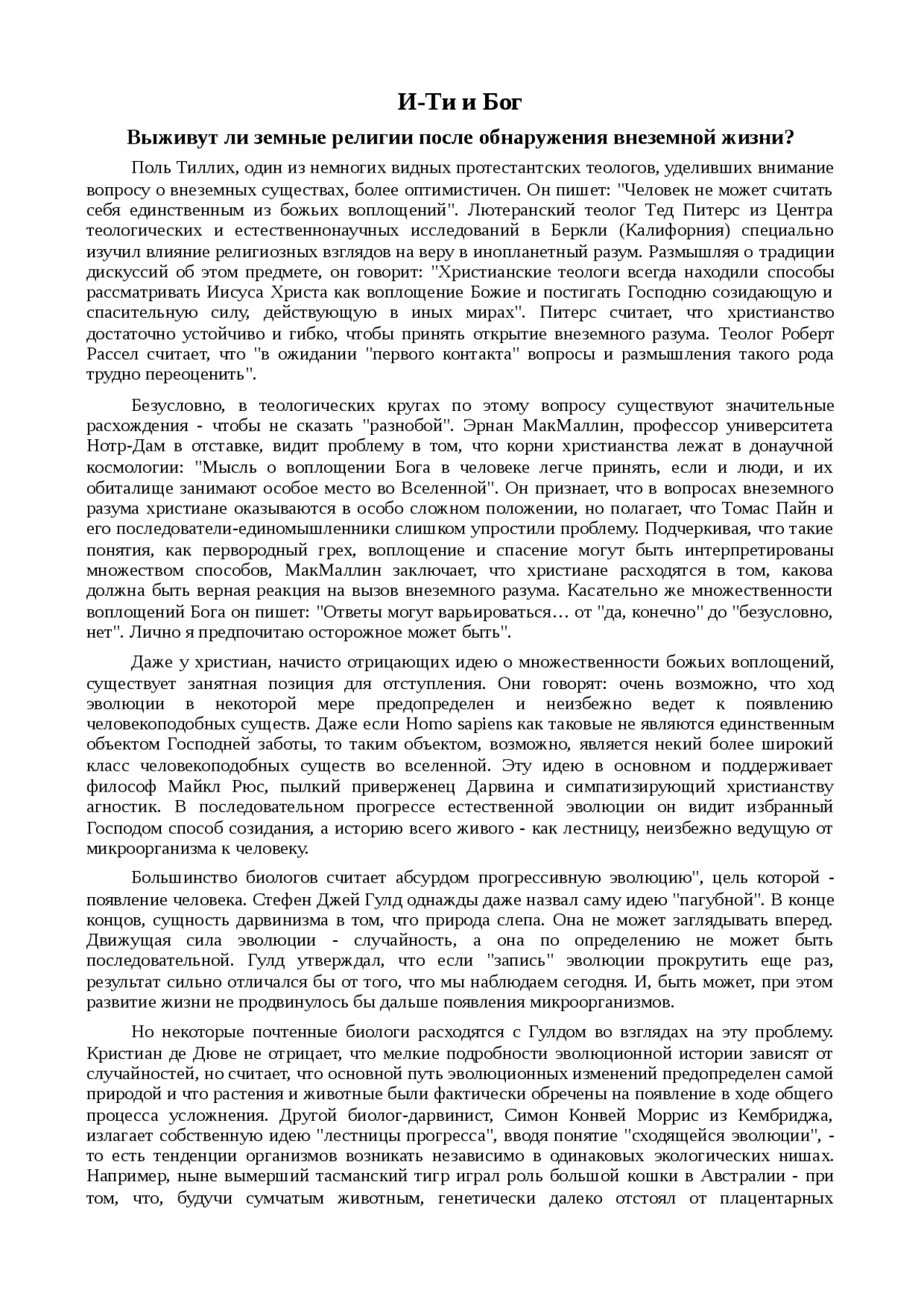 И-Ти и Бог

Выживут ли земные религии после обнаружения внеземной жизни?

Поль Тиллих, один из немногих видных протестантских теологов, уделивших внимание вопросу о внеземных существах, более оптимистичен. Он пишет: "Человек не может считать себя единственным из божьих воплощений". Лютеранский теолог Тед Питерс из Центра теологических и естественнонаучных исследований в Беркли (Калифорния) специально изучил влияние религиозных взглядов на веру в инопланетный разум. Размышляя о традиции дискуссий об этом предмете, он говорит: "Христианские теологи всегда находили способы рассматривать Иисуса Христа как воплощение Божие и постигать Господню созидающую и спасительную силу, действующую в иных мирах". Питерс считает, что христианство достаточно устойчиво и гибко, чтобы принять открытие внеземного разума. Теолог Роберт Рассел считает, что "в ожидании "первого контакта" вопросы и размышления такого рода трудно переоценить".

Безусловно, в теологических кругах по этому вопросу существуют значительные расхождения - чтобы не сказать "разнобой". Эрнан МакМаллин, профессор университета Нотр-Дам в отставке, видит проблему в том, что корни христианства лежат в донаучной космологии: "Мысль о воплощении Бога в человеке легче принять, если и люди, и их обиталище занимают особое место во Вселенной". Он признает, что в вопросах внеземного разума христиане оказываются в особо сложном положении, но полагает, что Томас Пайн и его последователи-единомышленники слишком упростили проблему. Подчеркивая, что такие понятия, как первородный грех, воплощение и спасение могут быть интерпретированы множеством способов, МакМаллин заключает, что христиане расходятся в том, какова должна быть верная реакция на вызов внеземного разума. Касательно же множественности воплощений Бога он пишет: "Ответы могут варьироваться… от "да, конечно" до "безусловно, нет". Лично я предпочитаю осторожное может быть".

Даже у христиан, начисто отрицающих идею о множественности божьих воплощений, существует занятная позиция для отступления. Они говорят: очень возможно, что ход эволюции в некоторой мере предопределен и неизбежно ведет к появлению человекоподобных существ. Даже если Homo sapiens как таковые не являются единственным объектом Господней заботы, то таким объектом, возможно, является некий более широкий класс человекоподобных существ во вселенной. Эту идею в основном и поддерживает философ Майкл Рюс, пылкий приверженец Дарвина и симпатизирующий христианству агностик. В последовательном прогрессе естественной эволюции он видит избранный Господом способ созидания, а историю всего живого - как лестницу, неизбежно ведущую от микроорганизма к человеку.

Большинство биологов считает абсурдом прогрессивную эволюцию", цель которой - появление человека. Стефен Джей Гулд однажды даже назвал саму идею "пагубной". В конце концов, сущность дарвинизма в том, что природа слепа. Она не может заглядывать вперед. Движущая сила эволюции - случайность, а она по определению не может быть последовательной. Гулд утверждал, что если "запись" эволюции прокрутить еще раз, результат сильно отличался бы от того, что мы наблюдаем сегодня. И, быть может, при этом развитие жизни не продвинулось бы дальше появления микроорганизмов.

Но некоторые почтенные биологи расходятся с Гулдом во взглядах на эту проблему. Кристиан де Дюве не отрицает, что мелкие подробности эволюционной истории зависят от случайностей, но считает, что основной путь эволюционных изменений предопределен самой природой и что растения и животные были фактически обречены на появление в ходе общего процесса усложнения. Другой биолог-дарвинист, Симон Конвей Моррис из Кембриджа, излагает собственную идею "лестницы прогресса", вводя понятие "сходящейся эволюции", - то есть тенденции организмов возникать независимо в одинаковых экологических нишах. Например, ныне вымерший тасманский тигр играл роль большой кошки в Австралии - при том, что, будучи сумчатым животным, генетически далеко отстоял от плацентарных